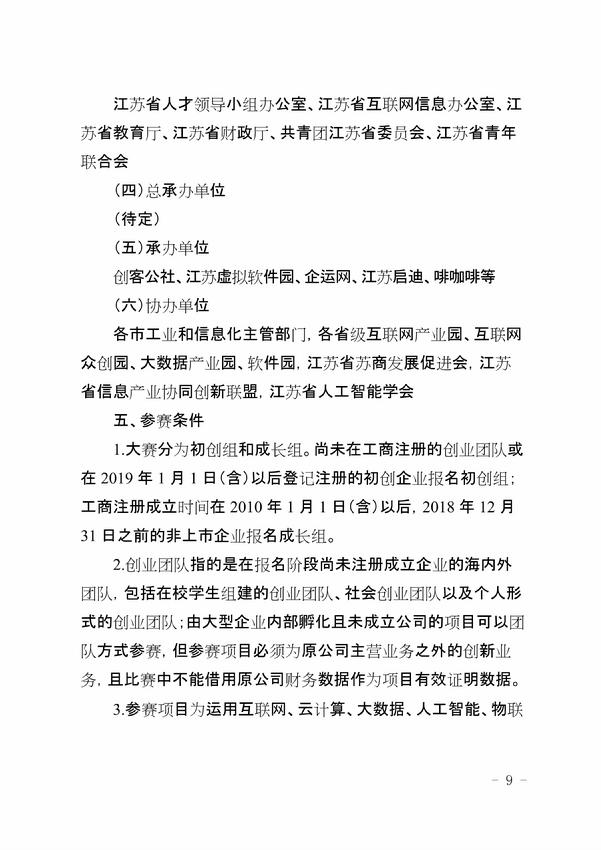 江苏省人才领导小组办公室、江苏省互联网信息办公室、江苏省教育厅、江苏省财政厅、共青团江苏省委员会、江苏省青年联合会

（四）总承办单位

（待定）

（五）承办单位

创客公社、江苏虚拟软件园、企运网、江苏启迪、啡咖啡等

（六）协办单位

各市工业和信息化主管部门，各省级互联网产业园、互联网众创园、大数据产业园、软件园，江苏省苏商发展促进会，江苏省信息产业协同创新联盟，江苏省人工智能学会

五、参赛条件

1.大赛分为初创组和成长组。尚未在工商注册的创业团队或在 2019 年 1 月 1 日（含）以后登记注册的初创企业报名初创组；工商注册成立时间在 2010 年 1 月 1 日（含）以后，2018 年 12 月 31 日之前的非上市企业报名成长组。

2.创业团队指的是在报名阶段尚未注册成立企业的海内外团队，包括在校学生组建的创业团队、社会创业团队以及个人形式的创业团队；由大型企业内部孵化且未成立公司的项目可以团队方式参赛，但参赛项目必须为原公司主营业务之外的创新业务，且比赛中不能借用原公司财务数据作为项目有效证明数据。

3.参赛项目为运用互联网、云计算、大数据、人工智能、物联

－ 9 －